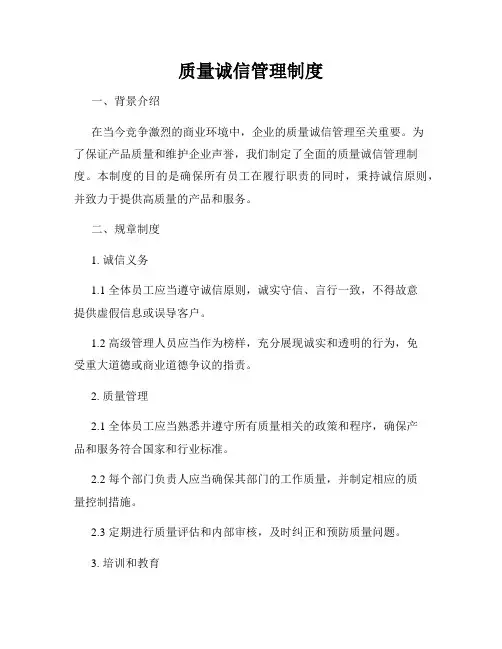 质量诚信管理制度

一、背景介绍

在当今竞争激烈的商业环境中，企业的质量诚信管理至关重要。为了保证产品质量和维护企业声誉，我们制定了全面的质量诚信管理制度。本制度的目的是确保所有员工在履行职责的同时，秉持诚信原则，并致力于提供高质量的产品和服务。

二、规章制度

1. 诚信义务

1.1 全体员工应当遵守诚信原则，诚实守信、言行一致，不得故意提供虚假信息或误导客户。

1.2 高级管理人员应当作为榜样，充分展现诚实和透明的行为，免受重大道德或商业道德争议的指责。

2. 质量管理

2.1 全体员工应当熟悉并遵守所有质量相关的政策和程序，确保产品和服务符合国家和行业标准。

2.2 每个部门负责人应当确保其部门的工作质量，并制定相应的质量控制措施。

2.3 定期进行质量评估和内部审核，及时纠正和预防质量问题。

3. 培训和教育